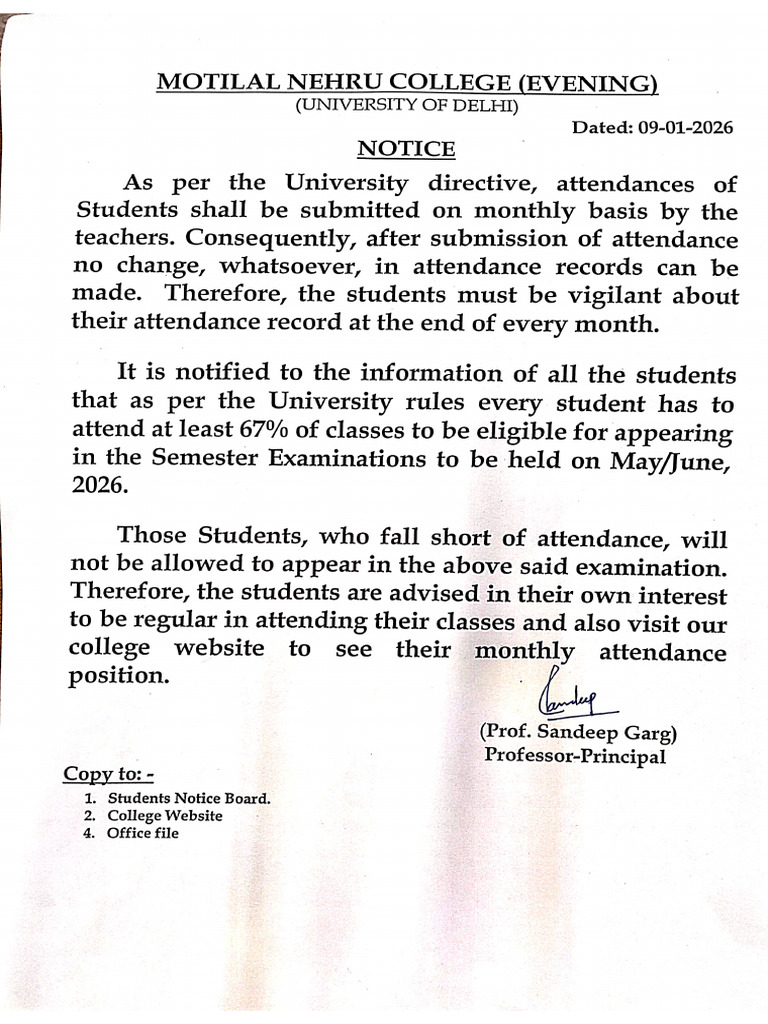 MOTILAL NEHRU COLLEGE (EVENING)
(UNIVERSITY OF DELHI)

Dated: 09-01-2026

NOTICE

As per the University directive, attendances of Students shall be submitted on monthly basis by the teachers. Consequently, after submission of attendance no change, whatsoever, in attendance records can be made. Therefore, the students must be vigilant about their attendance record at the end of every month.

It is notified to the information of all the students that as per the University rules every student has to attend at least 67% of classes to be eligible for appearing in the Semester Examinations to be held on May/June, 2026.

Those Students, who fall short of attendance, will not be allowed to appear in the above said examination. Therefore, the students are advised in their own interest to be regular in attending their classes and also visit our college website to see their monthly attendance position.

Sandeep

(Prof. Sandeep Garg)
Professor-Principal

Copy to: -

1. Students Notice Board.
2. College Website
4. Office file